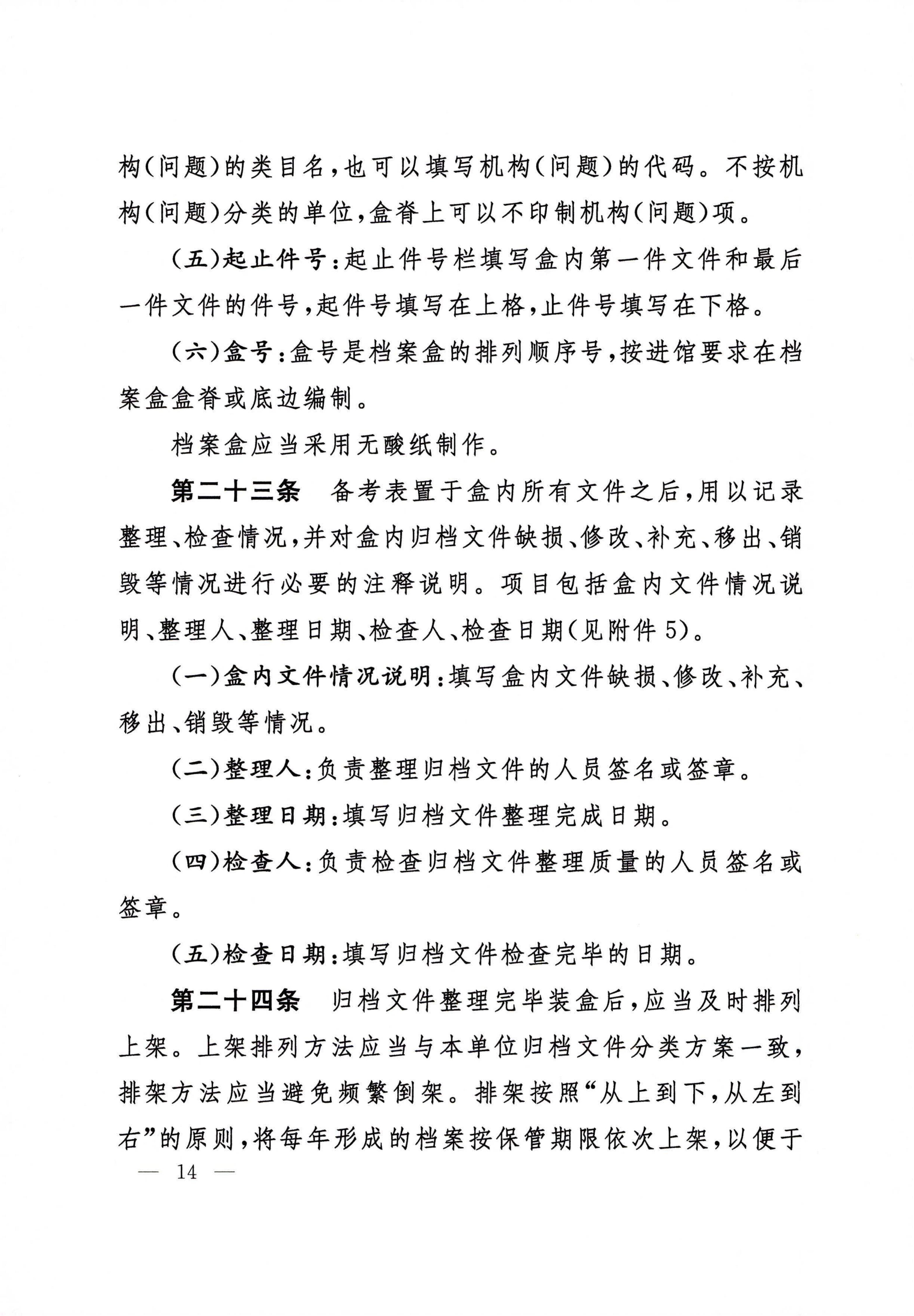 构(问题)的类目名,也可以填写机构(问题)的代码。不按机构(问题)分类的单位,盒脊上可以不印制机构(问题)项。

(五)起止件号:起止件号栏填写盒内第一件文件和最后一件文件的件号,起件号填写在上格,止件号填写在下格。

(六)盒号:盒号是档案盒的排列顺序号,按进馆要求在档案盒盒脊或底边编制。

档案盒应当采用无酸纸制作。

第二十三条　备考表置于盒内所有文件之后,用以记录整理、检查情况,并对盒内归档文件缺损、修改、补充、移出、销毁等情况进行必要的注释说明。项目包括盒内文件情况说明、整理人、整理日期、检查人、检查日期(见附件5)。

(一)盒内文件情况说明:填写盒内文件缺损、修改、补充、移出、销毁等情况。

(二)整理人:负责整理归档文件的人员签名或签章。

(三)整理日期:填写归档文件整理完成日期。

(四)检查人:负责检查归档文件整理质量的人员签名或签章。

(五)检查日期:填写归档文件检查完毕的日期。

第二十四条　归档文件整理完毕装盒后,应当及时排列上架。上架排列方法应当与本单位归档文件分类方案一致,排架方法应当避免频繁倒架。排架按照“从上到下,从左到右”的原则,将每年形成的档案按保管期限依次上架,以便于

— 14 —